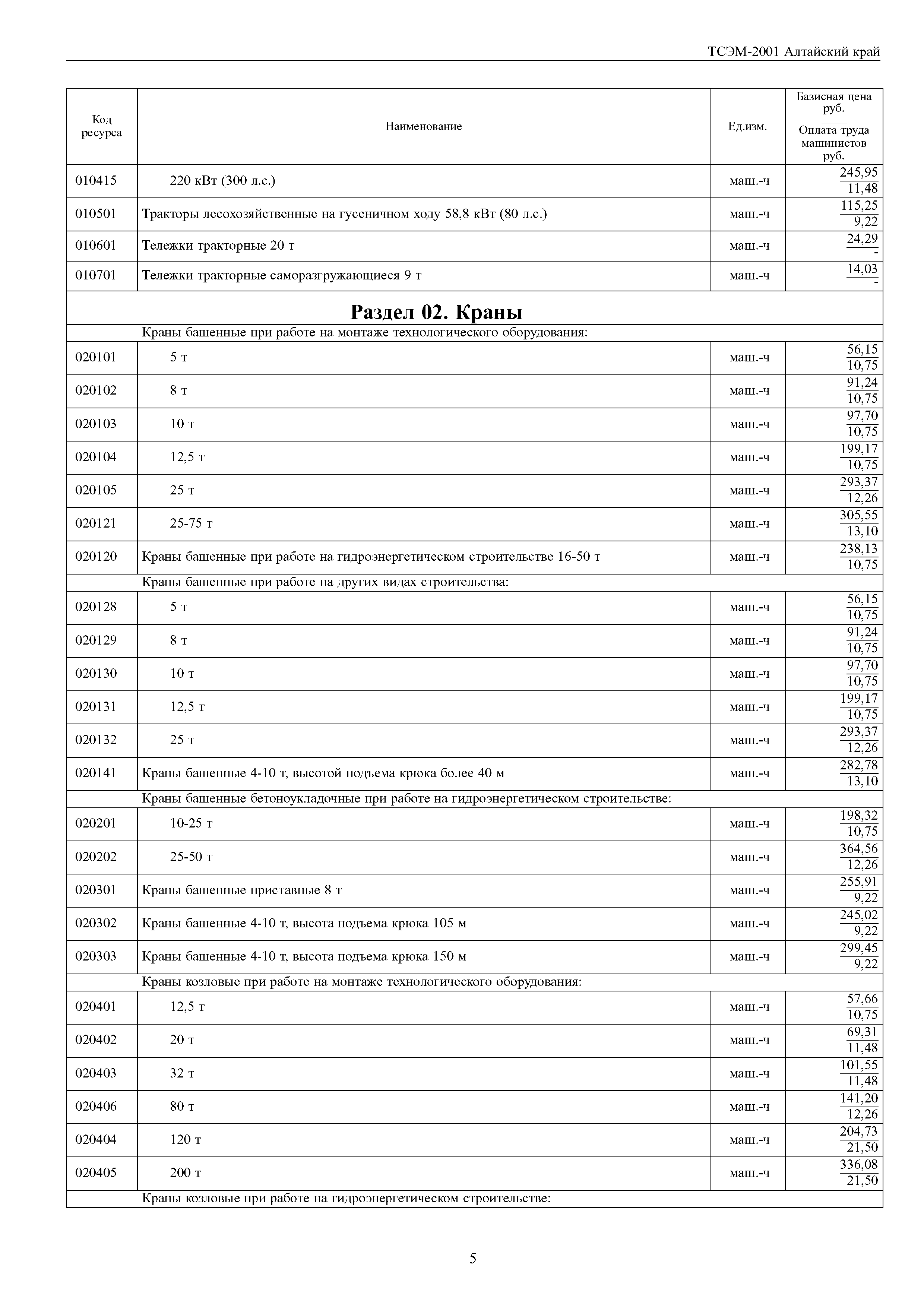 ТСЭМ-2001 Алтайский край

| Код ресурса | Наименование | Ед.изм. | Базисная цена руб. / Оплата труда машинистов руб. |
|---|---|---|---|
| 010415 | 220 кВт (300 л.с.) | маш.-ч | $\frac{245,95}{11,48}$ |
| 010501 | Тракторы лесохозяйственные на гусеничном ходу 58,8 кВт (80 л.с.) | маш.-ч | $\frac{115,25}{9,22}$ |
| 010601 | Тележки тракторные 20 т | маш.-ч | $\frac{24,29}{-}$ |
| 010701 | Тележки тракторные саморазгружающиеся 9 т | маш.-ч | $\frac{14,03}{-}$ |
| | **Раздел 02. Краны** | | |
| | Краны башенные при работе на монтаже технологического оборудования: | | |
| 020101 | 5 т | маш.-ч | $\frac{56,15}{10,75}$ |
| 020102 | 8 т | маш.-ч | $\frac{91,24}{10,75}$ |
| 020103 | 10 т | маш.-ч | $\frac{97,70}{10,75}$ |
| 020104 | 12,5 т | маш.-ч | $\frac{199,17}{10,75}$ |
| 020105 | 25 т | маш.-ч | $\frac{293,37}{12,26}$ |
| 020121 | 25-75 т | маш.-ч | $\frac{305,55}{13,10}$ |
| 020120 | Краны башенные при работе на гидроэнергетическом строительстве 16-50 т | маш.-ч | $\frac{238,13}{10,75}$ |
| | Краны башенные при работе на других видах строительства: | | |
| 020128 | 5 т | маш.-ч | $\frac{56,15}{10,75}$ |
| 020129 | 8 т | маш.-ч | $\frac{91,24}{10,75}$ |
| 020130 | 10 т | маш.-ч | $\frac{97,70}{10,75}$ |
| 020131 | 12,5 т | маш.-ч | $\frac{199,17}{10,75}$ |
| 020132 | 25 т | маш.-ч | $\frac{293,37}{12,26}$ |
| 020141 | Краны башенные 4-10 т, высотой подъема крюка более 40 м | маш.-ч | $\frac{282,78}{13,10}$ |
| | Краны башенные бетоноукладочные при работе на гидроэнергетическом строительстве: | | |
| 020201 | 10-25 т | маш.-ч | $\frac{198,32}{10,75}$ |
| 020202 | 25-50 т | маш.-ч | $\frac{364,56}{12,26}$ |
| 020301 | Краны башенные приставные 8 т | маш.-ч | $\frac{255,91}{9,22}$ |
| 020302 | Краны башенные 4-10 т, высота подъема крюка 105 м | маш.-ч | $\frac{245,02}{9,22}$ |
| 020303 | Краны башенные 4-10 т, высота подъема крюка 150 м | маш.-ч | $\frac{299,45}{9,22}$ |
| | Краны козловые при работе на монтаже технологического оборудования: | | |
| 020401 | 12,5 т | маш.-ч | $\frac{57,66}{10,75}$ |
| 020402 | 20 т | маш.-ч | $\frac{69,31}{11,48}$ |
| 020403 | 32 т | маш.-ч | $\frac{101,55}{11,48}$ |
| 020406 | 80 т | маш.-ч | $\frac{141,20}{12,26}$ |
| 020404 | 120 т | маш.-ч | $\frac{204,73}{21,50}$ |
| 020405 | 200 т | маш.-ч | $\frac{336,08}{21,50}$ |
| | Краны козловые при работе на гидроэнергетическом строительстве: | | |

5